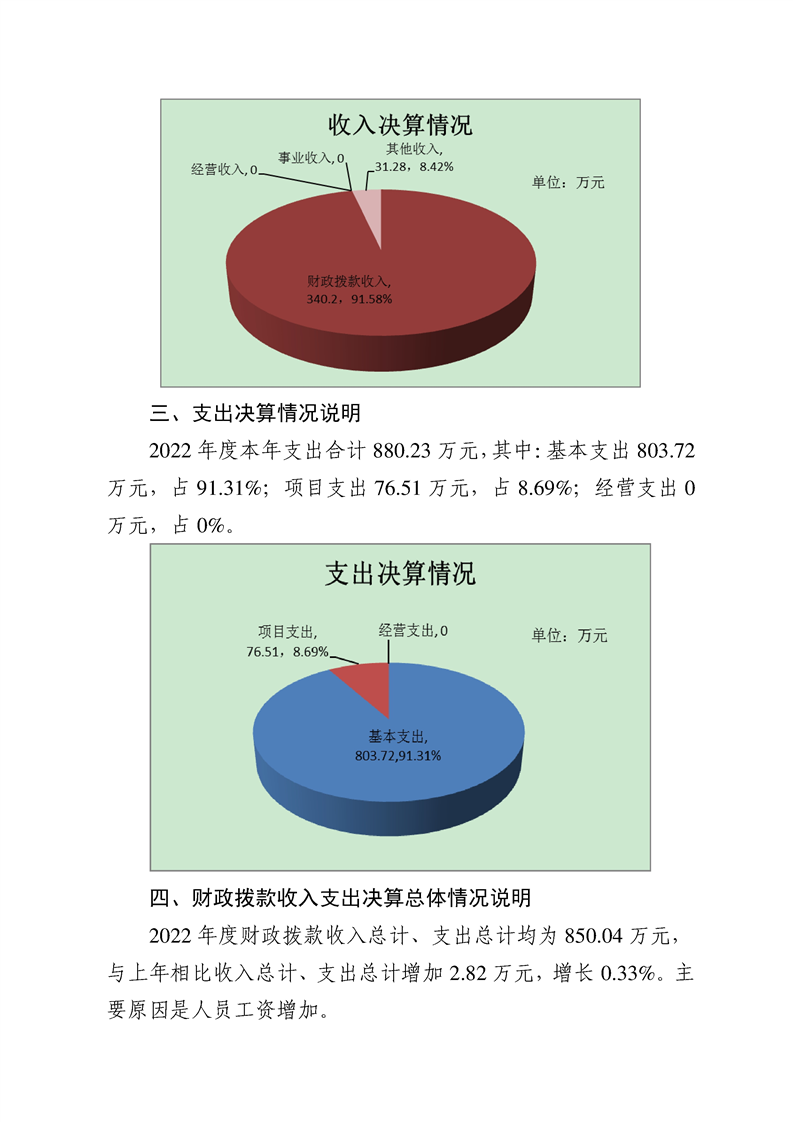 收入决算情况

经营收入, 0

事业收入, 0

其他收入, 31.28，8.42%

单位：万元

财政拨款收入, 340.2，91.58%

三、支出决算情况说明

2022 年度本年支出合计 880.23 万元，其中：基本支出 803.72 万元，占 91.31%；项目支出 76.51 万元，占 8.69%；经营支出 0 万元，占 0%。

支出决算情况

项目支出, 76.51，8.69%

经营支出, 0

单位：万元

基本支出, 803.72,91.31%

四、财政拨款收入支出决算总体情况说明

2022 年度财政拨款收入总计、支出总计均为 850.04 万元，与上年相比收入总计、支出总计增加 2.82 万元，增长 0.33%。主要原因是人员工资增加。